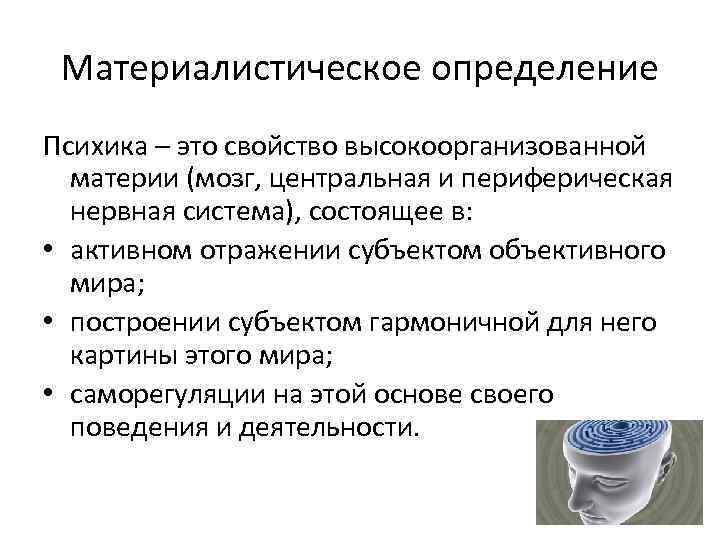 Материалистическое определение

Психика – это свойство высокоорганизованной материи (мозг, центральная и периферическая нервная система), состоящее в:

• активном отражении субъектом объективного мира;
• построении субъектом гармоничной для него картины этого мира;
• саморегуляции на этой основе своего поведения и деятельности.